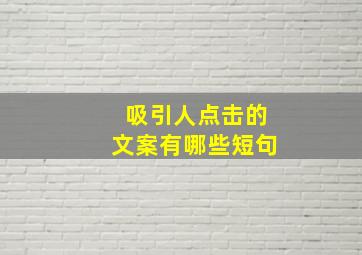 吸引人点击的
文案有哪些短句